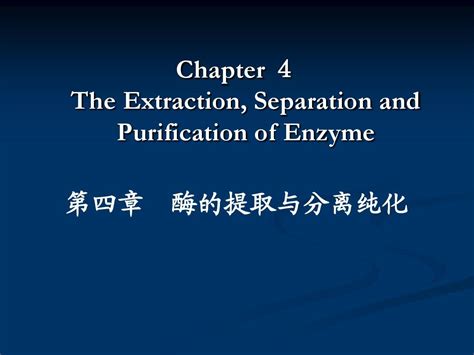 Chapter 4
The Extraction, Separation and Purification of Enzyme

第四章　酶的提取与分离纯化